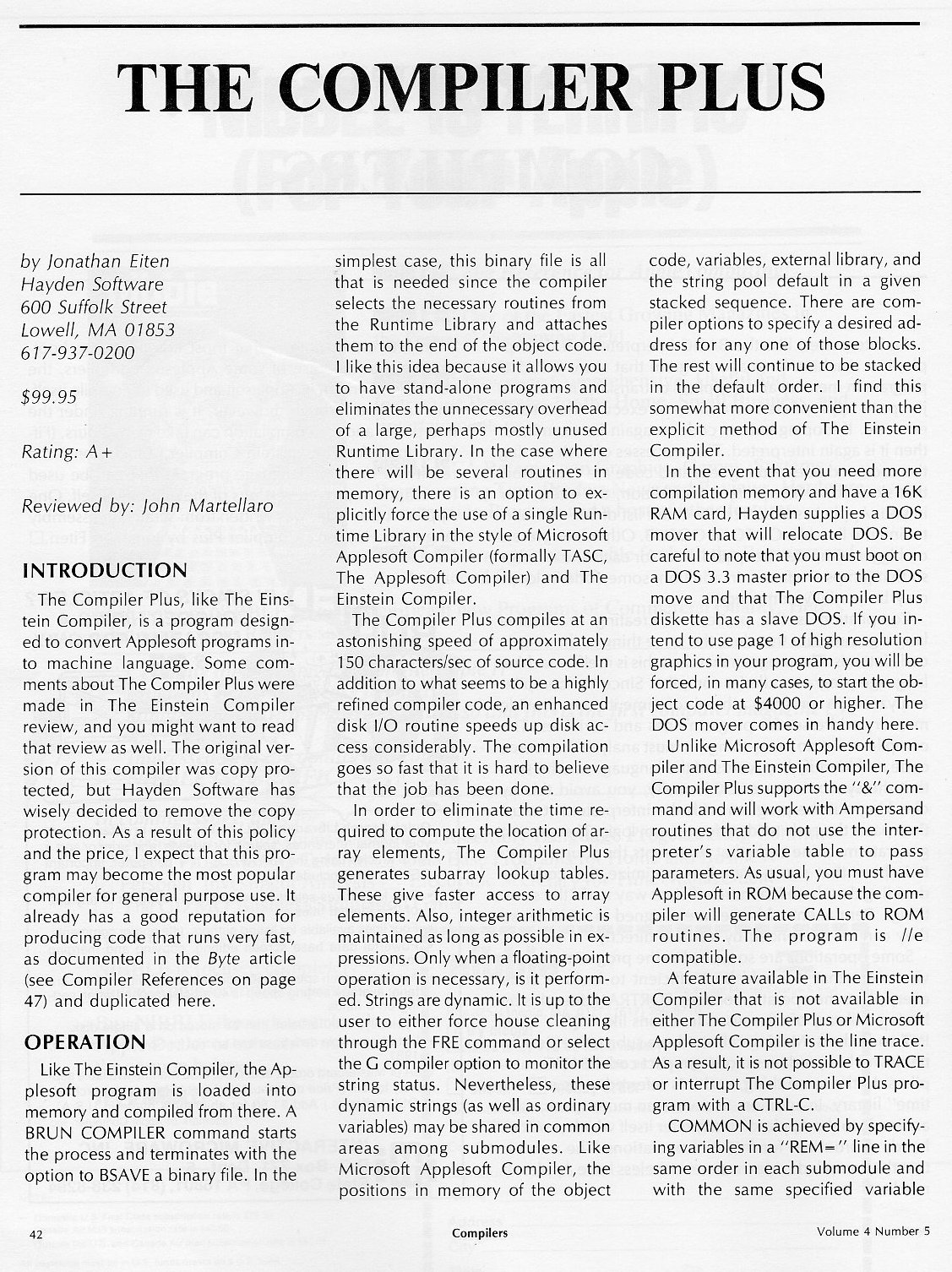 THE COMPILER PLUS

by Jonathan Eiten
Hayden Software
600 Suffolk Street
Lowell, MA 01853
617-937-0200

$99.95

Rating: A+

Reviewed by: John Martellaro

INTRODUCTION

The Compiler Plus, like The Einstein Compiler, is a program designed to convert Applesoft programs into machine language. Some comments about The Compiler Plus were made in The Einstein Compiler review, and you might want to read that review as well. The original version of this compiler was copy protected, but Hayden Software has wisely decided to remove the copy protection. As a result of this policy and the price, I expect that this program may become the most popular compiler for general purpose use. It already has a good reputation for producing code that runs very fast, as documented in the Byte article (see Compiler References on page 47) and duplicated here.

OPERATION

Like The Einstein Compiler, the Applesoft program is loaded into memory and compiled from there. A BRUN COMPILER command starts the process and terminates with the option to BSAVE a binary file. In the simplest case, this binary file is all that is needed since the compiler selects the necessary routines from the Runtime Library and attaches them to the end of the object code. I like this idea because it allows you to have stand-alone programs and eliminates the unnecessary overhead of a large, perhaps mostly unused Runtime Library. In the case where there will be several routines in memory, there is an option to explicitly force the use of a single Runtime Library in the style of Microsoft Applesoft Compiler (formally TASC, The Applesoft Compiler) and The Einstein Compiler.

The Compiler Plus compiles at an astonishing speed of approximately 150 characters/sec of source code. In addition to what seems to be a highly refined compiler code, an enhanced disk I/O routine speeds up disk access considerably. The compilation goes so fast that it is hard to believe that the job has been done.

In order to eliminate the time required to compute the location of array elements, The Compiler Plus generates subarray lookup tables. These give faster access to array elements. Also, integer arithmetic is maintained as long as possible in expressions. Only when a floating-point operation is necessary, is it performed. Strings are dynamic. It is up to the user to either force house cleaning through the FRE command or select the G compiler option to monitor the string status. Nevertheless, these dynamic strings (as well as ordinary variables) may be shared in common areas among submodules. Like Microsoft Applesoft Compiler, the positions in memory of the object code, variables, external library, and the string pool default in a given stacked sequence. There are compiler options to specify a desired address for any one of those blocks. The rest will continue to be stacked in the default order. I find this somewhat more convenient than the explicit method of The Einstein Compiler.

In the event that you need more compilation memory and have a 16K RAM card, Hayden supplies a DOS mover that will relocate DOS. Be careful to note that you must boot on a DOS 3.3 master prior to the DOS move and that The Compiler Plus diskette has a slave DOS. If you intend to use page 1 of high resolution graphics in your program, you will be forced, in many cases, to start the object code at $4000 or higher. The DOS mover comes in handy here.

Unlike Microsoft Applesoft Compiler and The Einstein Compiler, The Compiler Plus supports the "&" command and will work with Ampersand routines that do not use the interpreter's variable table to pass parameters. As usual, you must have Applesoft in ROM because the compiler will generate CALLs to ROM routines. The program is //e compatible.

A feature available in The Einstein Compiler that is not available in either The Compiler Plus or Microsoft Applesoft Compiler is the line trace. As a result, it is not possible to TRACE or interrupt The Compiler Plus program with a CTRL-C.

COMMON is achieved by specifying variables in a "REM=" line in the same order in each submodule and with the same specified variable

42 Compilers Volume 4 Number 5